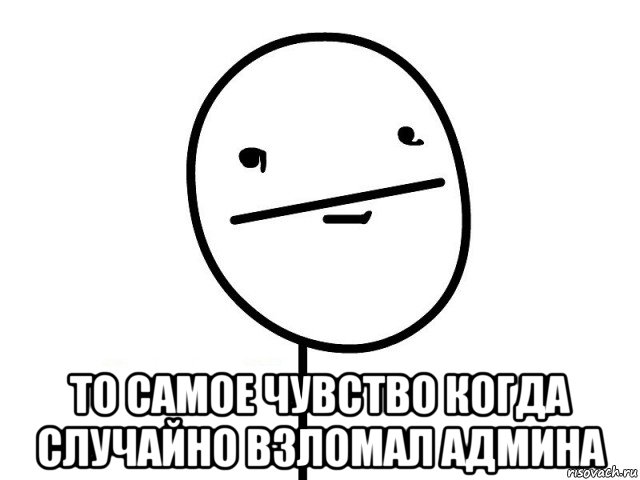 ТО САМОЕ ЧУВСТВО КОГДА СЛУЧАЙНО ВЗЛОМАЛ АДМИНА

risovach.ru